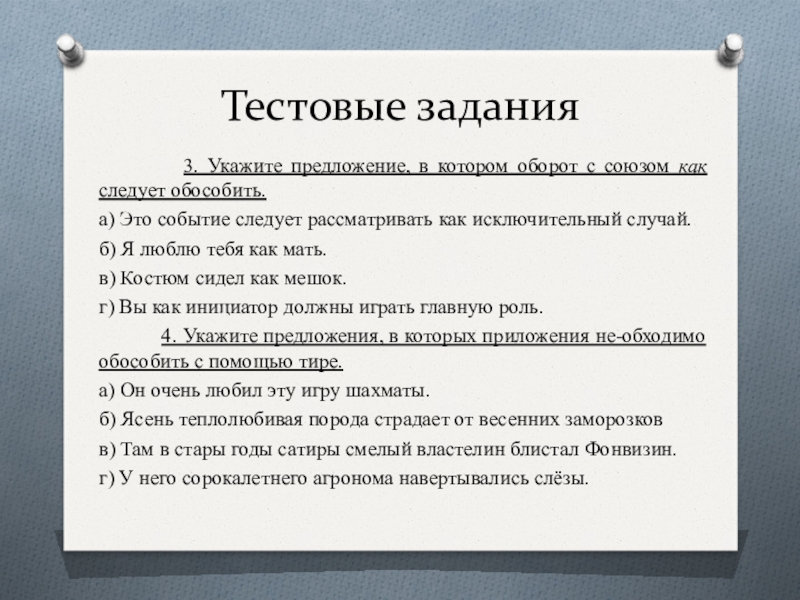 Тестовые задания

3. Укажите предложение, в котором оборот с союзом как следует обособить.

а) Это событие следует рассматривать как исключительный случай.

б) Я люблю тебя как мать.

в) Костюм сидел как мешок.

г) Вы как инициатор должны играть главную роль.

4. Укажите предложения, в которых приложения не-обходимо обособить с помощью тире.

а) Он очень любил эту игру шахматы.

б) Ясень теплолюбивая порода страдает от весенних заморозков

в) Там в стары годы сатиры смелый властелин блистал Фонвизин.

г) У него сорокалетнего агронома навертывались слёзы.